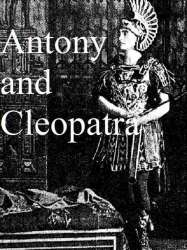 Antony
and
Cleopatra